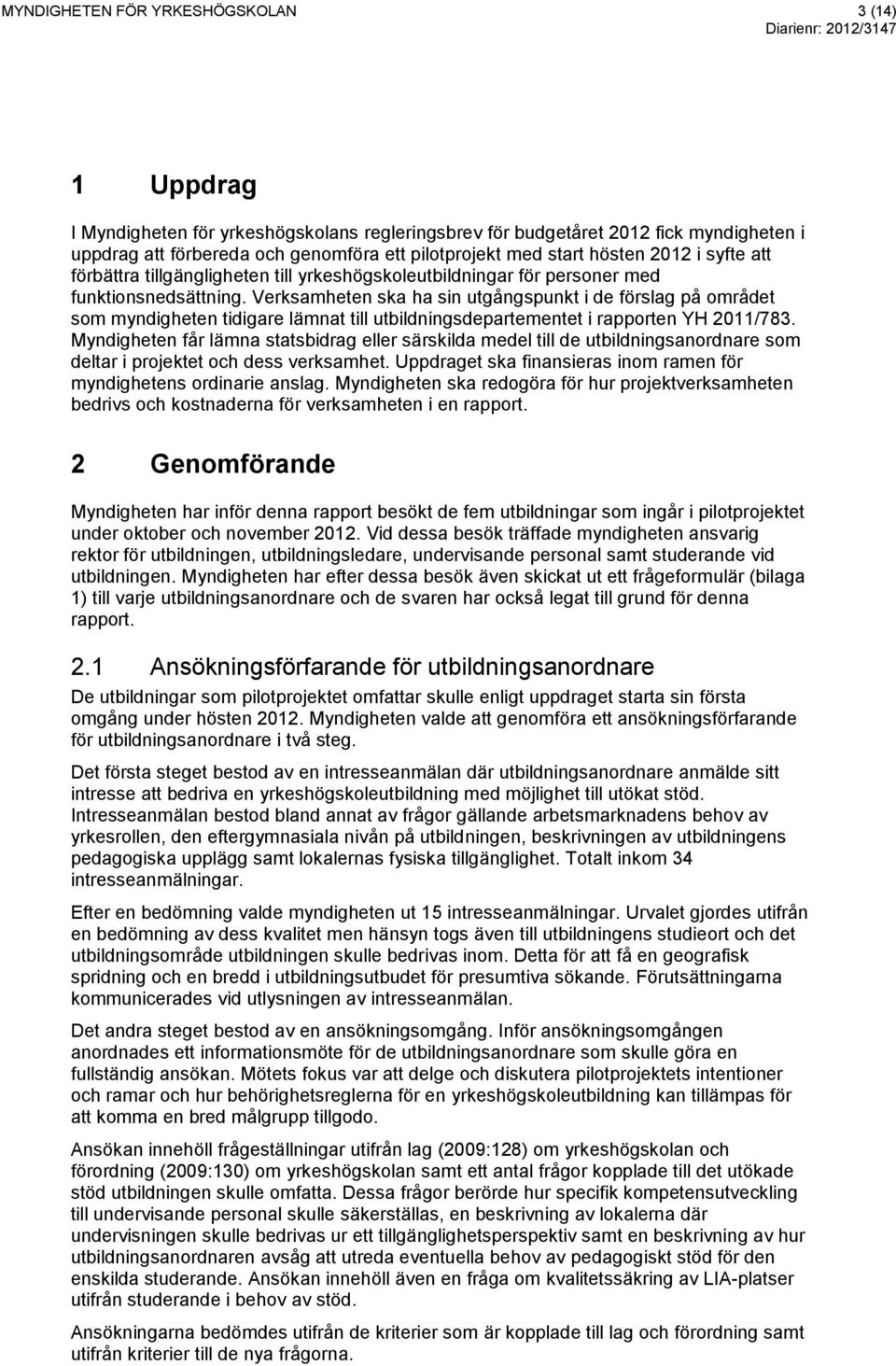 MYNDIGHETEN FÖR YRKESHÖGSKOLAN

3 (14)
Diarienr: 2012/3147

1 Uppdrag

I Myndigheten för yrkeshögskolans regleringsbrev för budgetåret 2012 fick myndigheten i uppdrag att förbereda och genomföra ett pilotprojekt med start hösten 2012 i syfte att förbättra tillgängligheten till yrkeshögskoleutbildningar för personer med funktionsnedsättning. Verksamheten ska ha sin utgångspunkt i de förslag på området som myndigheten tidigare lämnat till utbildningsdepartementet i rapporten YH 2011/783. Myndigheten får lämna statsbidrag eller särskilda medel till de utbildningsanordnare som deltar i projektet och dess verksamhet. Uppdraget ska finansieras inom ramen för myndighetens ordinarie anslag. Myndigheten ska redogöra för hur projektverksamheten bedrivs och kostnaderna för verksamheten i en rapport.

2 Genomförande

Myndigheten har inför denna rapport besökt de fem utbildningar som ingår i pilotprojektet under oktober och november 2012. Vid dessa besök träffade myndigheten ansvarig rektor för utbildningen, utbildningsledare, undervisande personal samt studerande vid utbildningen. Myndigheten har efter dessa besök även skickat ut ett frågeformulär (bilaga 1) till varje utbildningsanordnare och de svaren har också legat till grund för denna rapport.

2.1 Ansökningsförfarande för utbildningsanordnare

De utbildningar som pilotprojektet omfattar skulle enligt uppdraget starta sin första omgång under hösten 2012. Myndigheten valde att genomföra ett ansökningsförfarande för utbildningsanordnare i två steg.

Det första steget bestod av en intresseanmälan där utbildningsanordnare anmälde sitt intresse att bedriva en yrkeshögskoleutbildning med möjlighet till utökat stöd. Intresseanmälan bestod bland annat av frågor gällande arbetsmarknadens behov av yrkesrollen, den eftergymnasiala nivån på utbildningen, beskrivningen av utbildningens pedagogiska upplägg samt lokalernas fysiska tillgänglighet. Totalt inkom 34 intresseanmälningar.

Efter en bedömning valde myndigheten ut 15 intresseanmälningar. Urvalet gjordes utifrån en bedömning av dess kvalitet men hänsyn togs även till utbildningens studieort och det utbildningsområde utbildningen skulle bedrivas inom. Detta för att få en geografisk spridning och en bredd i utbildningsutbudet för presumtiva sökande. Förutsättningarna kommunicerades vid utlysningen av intresseanmälan.

Det andra steget bestod av en ansökningsomgång. Inför ansökningsomgången anordnades ett informationsmöte för de utbildningsanordnare som skulle göra en fullständig ansökan. Mötets fokus var att delge och diskutera pilotprojektets intentioner och ramar och hur behörighetsreglerna för en yrkeshögskoleutbildning kan tillämpas för att komma en bred målgrupp tillgodo.

Ansökan innehöll frågeställningar utifrån lag (2009:128) om yrkeshögskolan och förordning (2009:130) om yrkeshögskolan samt ett antal frågor kopplade till det utökade stöd utbildningen skulle omfatta. Dessa frågor berörde hur specifik kompetensutveckling till undervisande personal skulle säkerställas, en beskrivning av lokalerna där undervisningen skulle bedrivas ur ett tillgänglighetsperspektiv samt en beskrivning av hur utbildningsanordnaren avsåg att utreda eventuella behov av pedagogiskt stöd för den enskilda studerande. Ansökan innehöll även en fråga om kvalitetssäkring av LIA-platser utifrån studerande i behov av stöd.

Ansökningarna bedömdes utifrån de kriterier som är kopplade till lag och förordning samt utifrån kriterier till de nya frågorna.